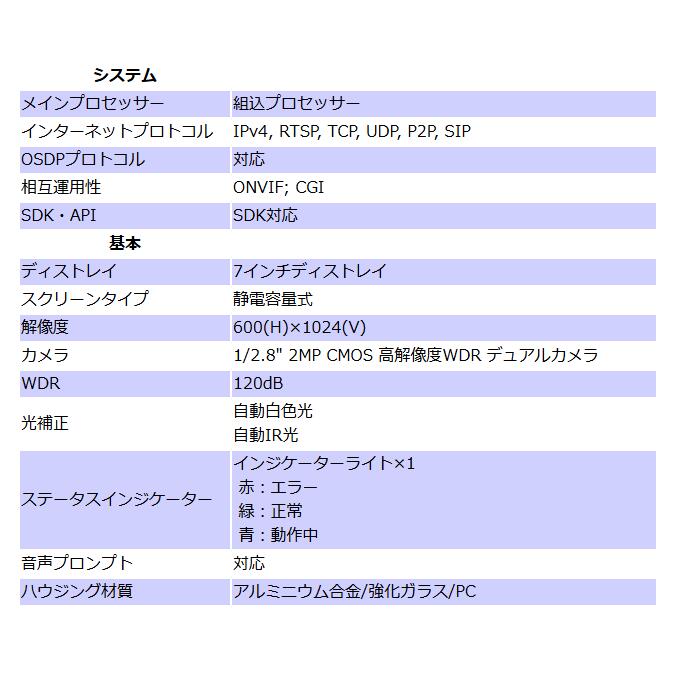 | システム | |
|---|---|
| メインプロセッサー | 組込プロセッサー |
| インターネットプロトコル | IPv4, RTSP, TCP, UDP, P2P, SIP |
| OSDPプロトコル | 対応 |
| 相互運用性 | ONVIF; CGI |
| SDK・API | SDK対応 |
| 基本 | |
| ディストレイ | 7インチディストレイ |
| スクリーンタイプ | 静電容量式 |
| 解像度 | 600(H)×1024(V) |
| カメラ | 1/2.8" 2MP CMOS 高解像度WDR デュアルカメラ |
| WDR | 120dB |
| 光補正 | 自動白色光 自動IR光 |
| ステータスインジケーター | インジケーターライト×1 赤：エラー 緑：正常 青：動作中 |
| 音声プロンプト | 対応 |
| ハウジング材質 | アルミニウム合金/強化ガラス/PC |